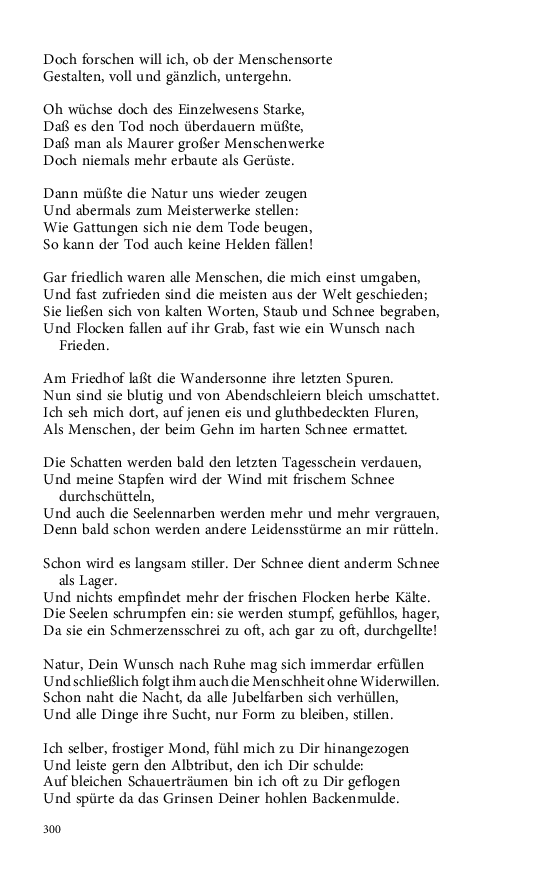 Doch forschen will ich, ob der Menschensorte
Gestalten, voll und gänzlich, untergehn.

Oh wüchse doch des Einzelwesens Starke,
Daß es den Tod noch überdauern müßte,
Daß man als Maurer großer Menschenwerke
Doch niemals mehr erbaute als Gerüste.

Dann müßte die Natur uns wieder zeugen
Und abermals zum Meisterwerke stellen:
Wie Gattungen sich nie dem Tode beugen,
So kann der Tod auch keine Helden fällen!

Gar friedlich waren alle Menschen, die mich einst umgaben,
Und fast zufrieden sind die meisten aus der Welt geschieden;
Sie ließen sich von kalten Worten, Staub und Schnee begraben,
Und Flocken fallen auf ihr Grab, fast wie ein Wunsch nach Frieden.

Am Friedhof laßt die Wandersonne ihre letzten Spuren.
Nun sind sie blutig und von Abendschleiern bleich umschattet.
Ich seh mich dort, auf jenen eis und gluthbedeckten Fluren,
Als Menschen, der beim Gehn im harten Schnee ermattet.

Die Schatten werden bald den letzten Tagesschein verdauen,
Und meine Stapfen wird der Wind mit frischem Schnee durchschütteln,
Und auch die Seelennarben werden mehr und mehr vergrauen,
Denn bald schon werden andere Leidensstürme an mir rütteln.

Schon wird es langsam stiller. Der Schnee dient anderm Schnee als Lager.
Und nichts empfindet mehr der frischen Flocken herbe Kälte.
Die Seelen schrumpfen ein: sie werden stumpf, gefühllos, hager,
Da sie ein Schmerzensschrei zu oft, ach gar zu oft, durchgellte!

Natur, Dein Wunsch nach Ruhe mag sich immerdar erfüllen
Und schließlich folgt ihm auch die Menschheit ohne Widerwillen.
Schon naht die Nacht, da alle Jubelfarben sich verhüllen,
Und alle Dinge ihre Sucht, nur Form zu bleiben, stillen.

Ich selber, frostiger Mond, fühl mich zu Dir hinangezogen
Und leiste gern den Albtribut, den ich Dir schulde:
Auf bleichen Schauerträumen bin ich oft zu Dir geflogen
Und spürte da das Grinsen Deiner hohlen Backenmulde.

300